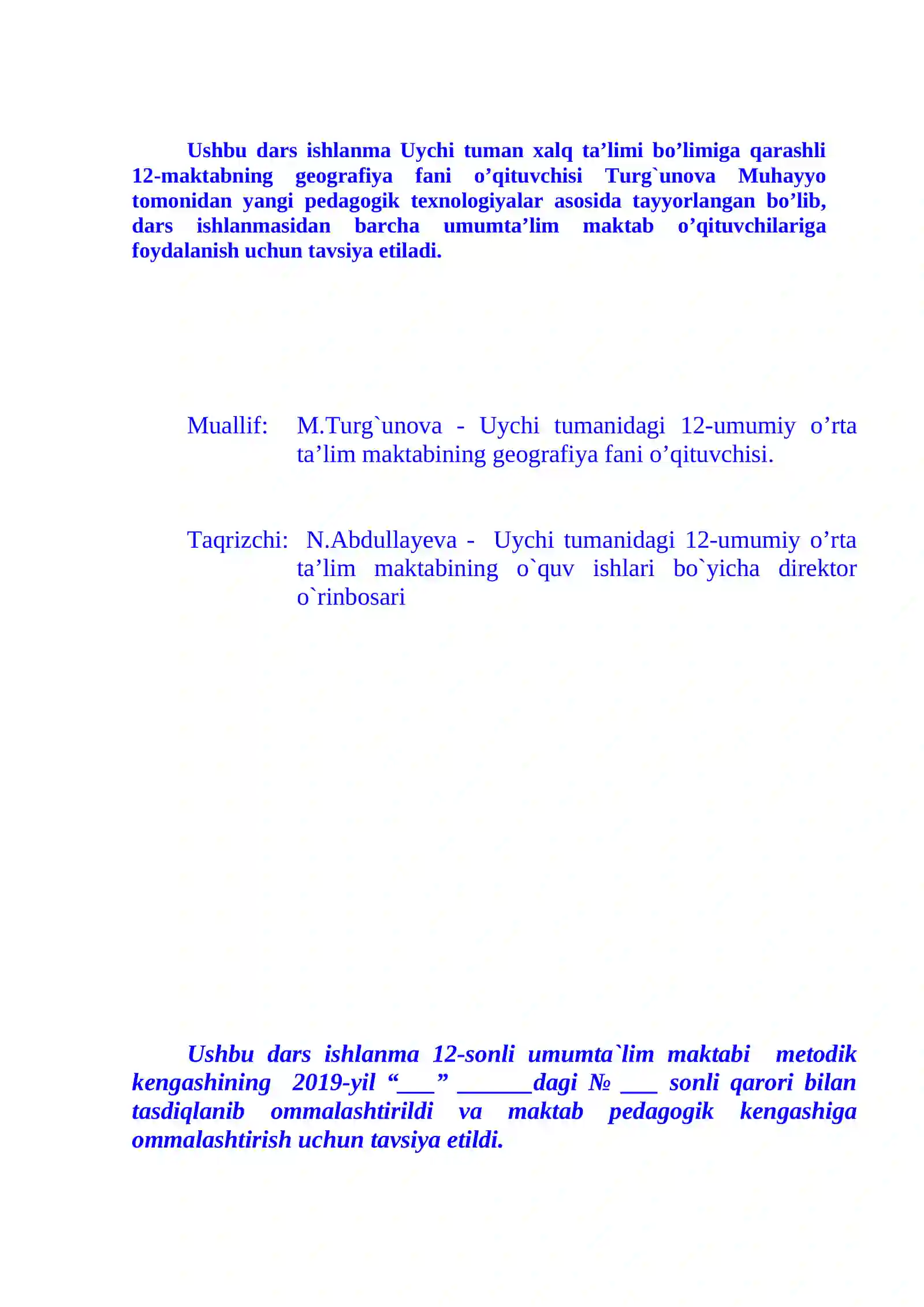 Ushbu dars ishlanma Uychi tuman xalq ta’limi bo’limiga qarashli 12-maktabning geografiya fani o’qituvchisi Turg`unova Muhayyo tomonidan yangi pedagogik texnologiyalar asosida tayyorlangan bo’lib, dars ishlanmasidan barcha umumta’lim maktab o’qituvchilariga foydalanish uchun tavsiya etiladi.

Muallif: M.Turg`unova - Uychi tumanidagi 12-umumiy o’rta ta’lim maktabining geografiya fani o’qituvchisi.

Taqrizchi: N.Abdullayeva - Uychi tumanidagi 12-umumiy o’rta ta’lim maktabining o`quv ishlari bo`yicha direktor o`rinbosari

Ushbu dars ishlanma 12-sonli umumta`lim maktabi metodik kengashining 2019-yil “___” ______dagi № ___ sonli qarori bilan tasdiqlanib ommalashtirildi va maktab pedagogik kengashiga ommalashtirish uchun tavsiya etildi.